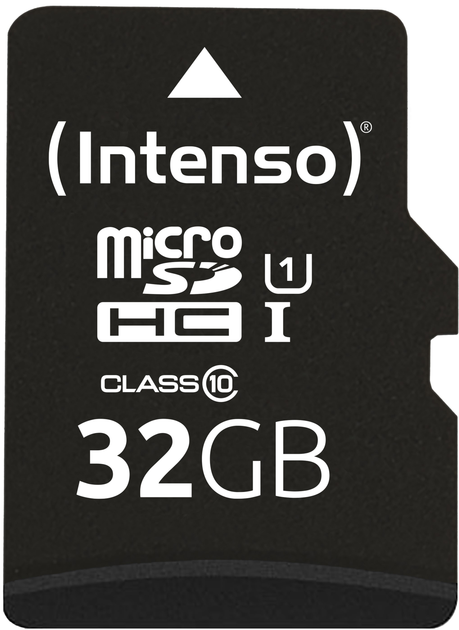 (Intenso)®

micro SD HC

1

I

CLASS 10

32GB